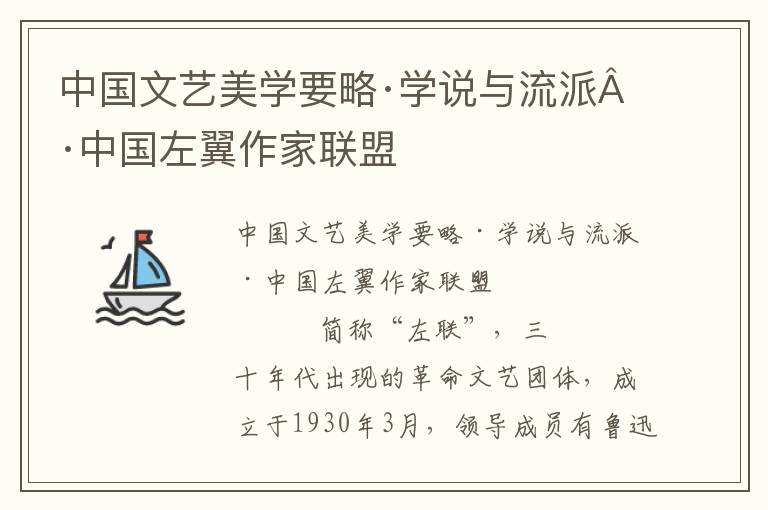 中国文艺美学要略·学说与流派Â·中国左翼作家联盟

中国文艺美学要略·学说与流派·中国左翼作家联盟

简称“左联”，三十年代出现的革命文艺团体，成立于1930年3月，领导成员有鲁迅